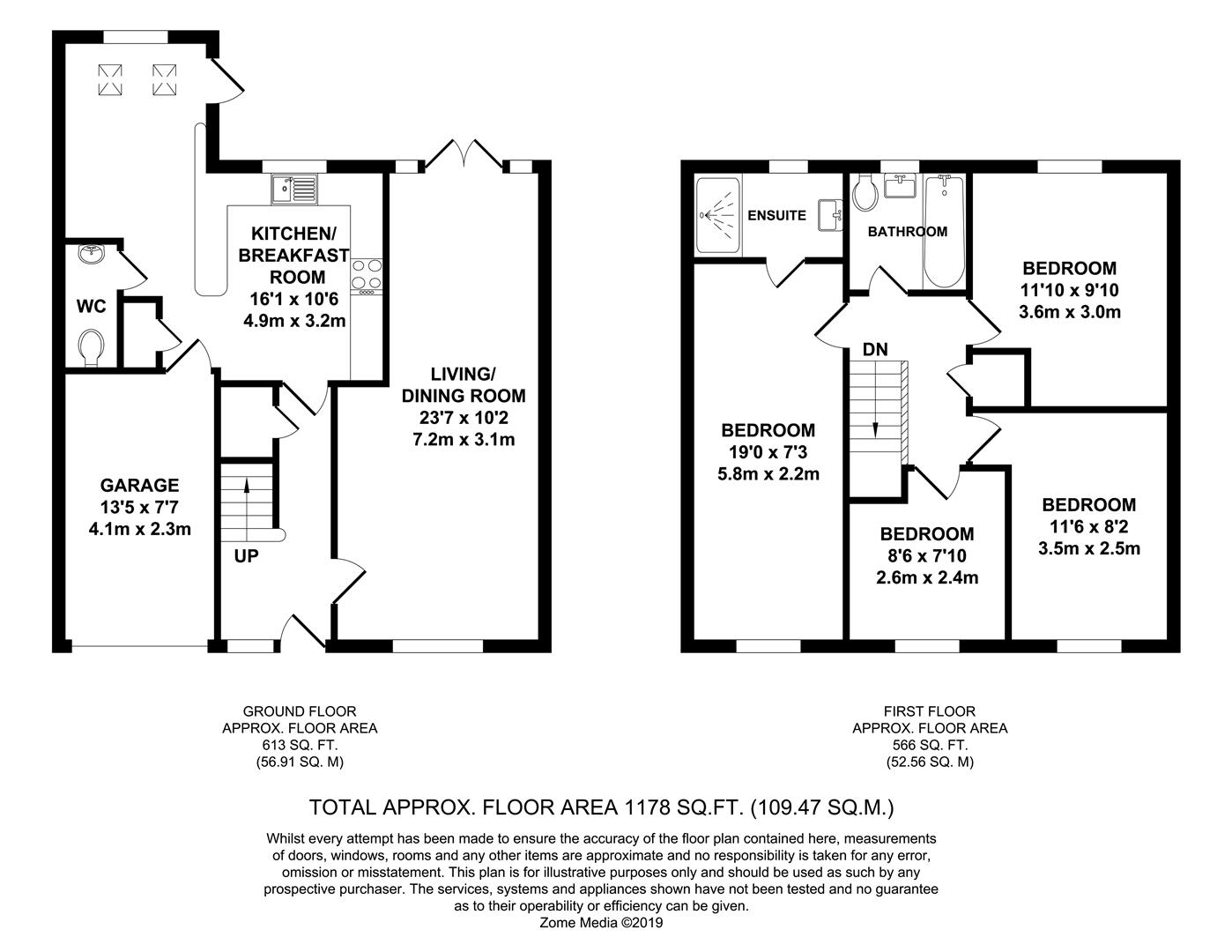 KITCHEN/
BREAKFAST
ROOM
16'1 x 10'6
4.9m x 3.2m

WC

LIVING/
DINING ROOM
23'7 x 10'2
7.2m x 3.1m

GARAGE
13'5 x 7'7
4.1m x 2.3m

UP

ENSUITE

BATHROOM

BEDROOM
11'10 x 9'10
3.6m x 3.0m

DN

BEDROOM
19'0 x 7'3
5.8m x 2.2m

BEDROOM
8'6 x 7'10
2.6m x 2.4m

BEDROOM
11'6 x 8'2
3.5m x 2.5m

GROUND FLOOR
APPROX. FLOOR AREA
613 SQ. FT.
(56.91 SQ. M)

FIRST FLOOR
APPROX. FLOOR AREA
566 SQ. FT.
(52.56 SQ. M)

TOTAL APPROX. FLOOR AREA 1178 SQ.FT. (109.47 SQ.M.)

Whilst every attempt has been made to ensure the accuracy of the floor plan contained here, measurements of doors, windows, rooms and any other items are approximate and no responsibility is taken for any error, omission or misstatement. This plan is for illustrative purposes only and should be used as such by any prospective purchaser. The services, systems and appliances shown have not been tested and no guarantee as to their operability or efficiency can be given.
Zome Media ©2019